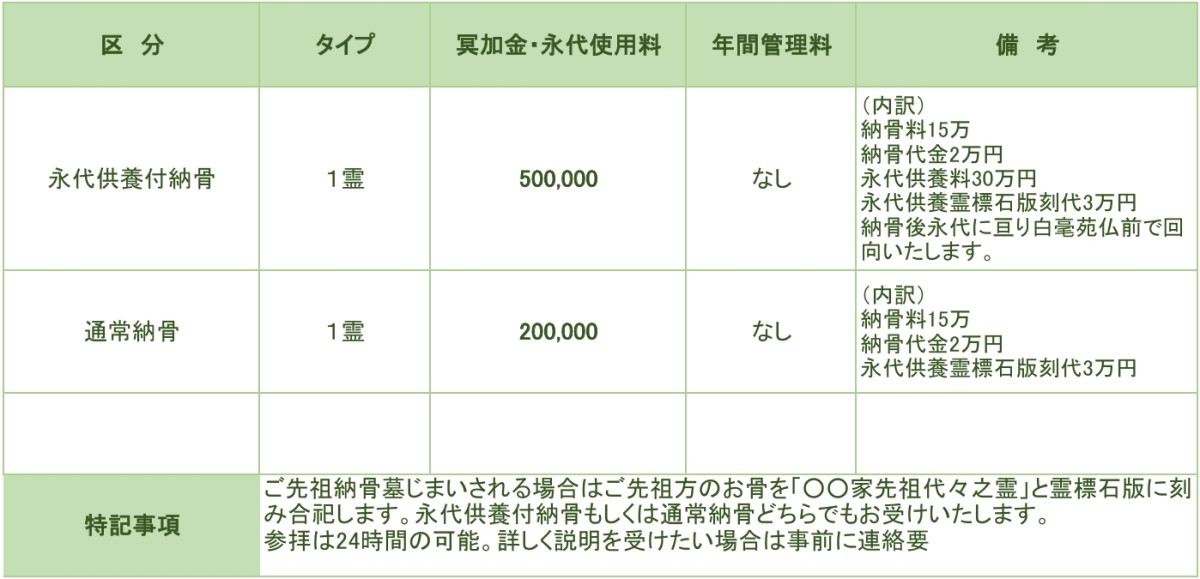 | 区　分 | タイプ | 冥加金・永代使用料 | 年間管理料 | 備　考 |
|---|---|---|---|---|
| 永代供養付納骨 | 1霊 | 500,000 | なし | (内訳) 納骨料15万 納骨代金2万円 永代供養料30万円 永代供養霊標石版刻代3万円 納骨後永代に亘り白毫苑仏前で回向いたします。 |
| 通常納骨 | 1霊 | 200,000 | なし | (内訳) 納骨料15万 納骨代金2万円 永代供養霊標石版刻代3万円 |
| | | | | |
| 特記事項 | ご先祖納骨墓じまいされる場合はご先祖方のお骨を「〇〇家先祖代々之霊」と霊標石版に刻み合祀します。永代供養付納骨もしくは通常納骨どちらでもお受けいたします。 参拝は24時間の可能。詳しく説明を受けたい場合は事前に連絡要 | | | |